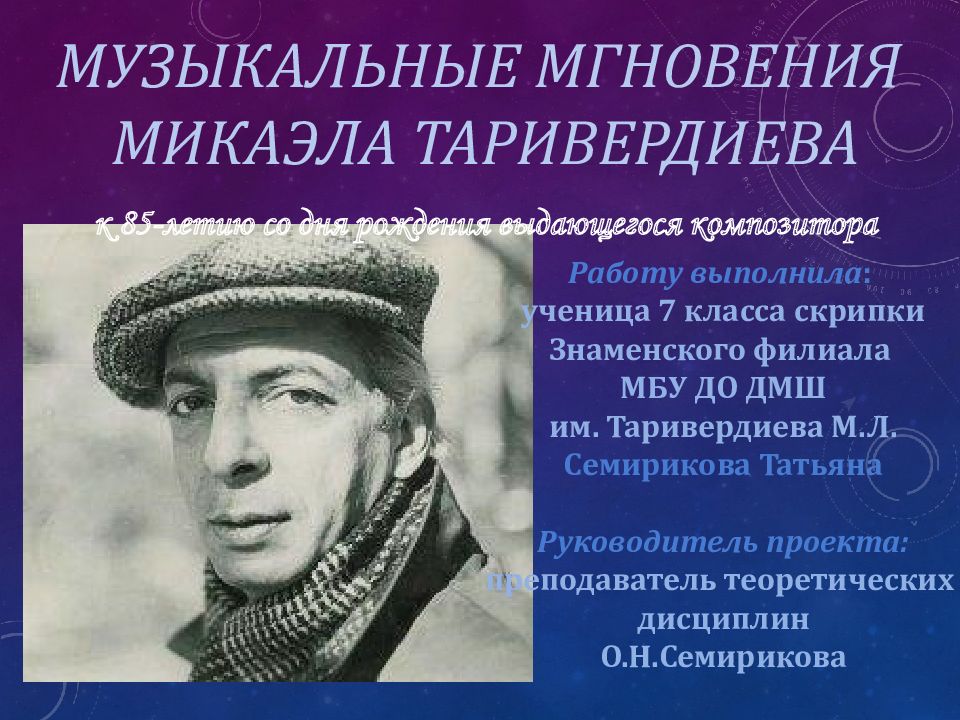 МУЗЫКАЛЬНЫЕ МГНОВЕНИЯ МИКАЭЛА ТАРИВЕРДИЕВА

к 85-летию со дня рождения выдающегося композитора

Работу выполнила:
ученица 7 класса скрипки
Знаменского филиала
МБУ ДО ДМШ
им. Таривердиева М.Л.
Семирикова Татьяна

Руководитель проекта:
преподаватель теоретических дисциплин
О.Н.Семирикова